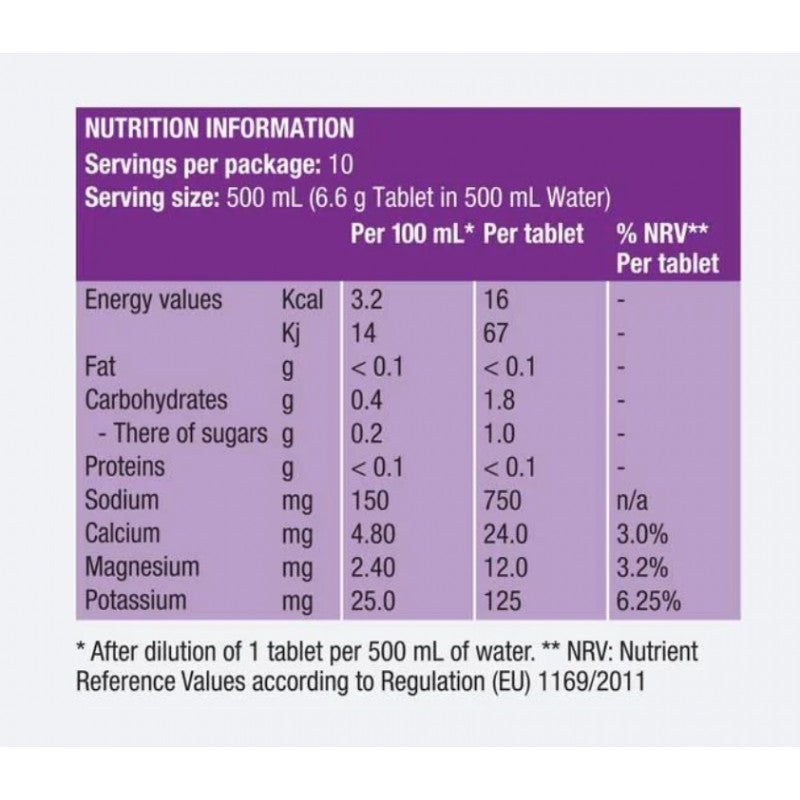 NUTRITION INFORMATION
Servings per package: 10
Serving size: 500 mL (6.6 g Tablet in 500 mL Water)

| | | Per 100 mL* | Per tablet | % NRV** Per tablet |
|---|---|---|---|---|
| Energy values | Kcal | 3.2 | 16 | - |
| | Kj | 14 | 67 | - |
| Fat | g | < 0.1 | < 0.1 | - |
| Carbohydrates | g | 0.4 | 1.8 | - |
| - There of sugars | g | 0.2 | 1.0 | - |
| Proteins | g | < 0.1 | < 0.1 | - |
| Sodium | mg | 150 | 750 | n/a |
| Calcium | mg | 4.80 | 24.0 | 3.0% |
| Magnesium | mg | 2.40 | 12.0 | 3.2% |
| Potassium | mg | 25.0 | 125 | 6.25% |

* After dilution of 1 tablet per 500 mL of water. ** NRV: Nutrient Reference Values according to Regulation (EU) 1169/2011